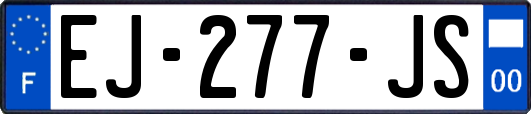 F
EJ-277-JS
00